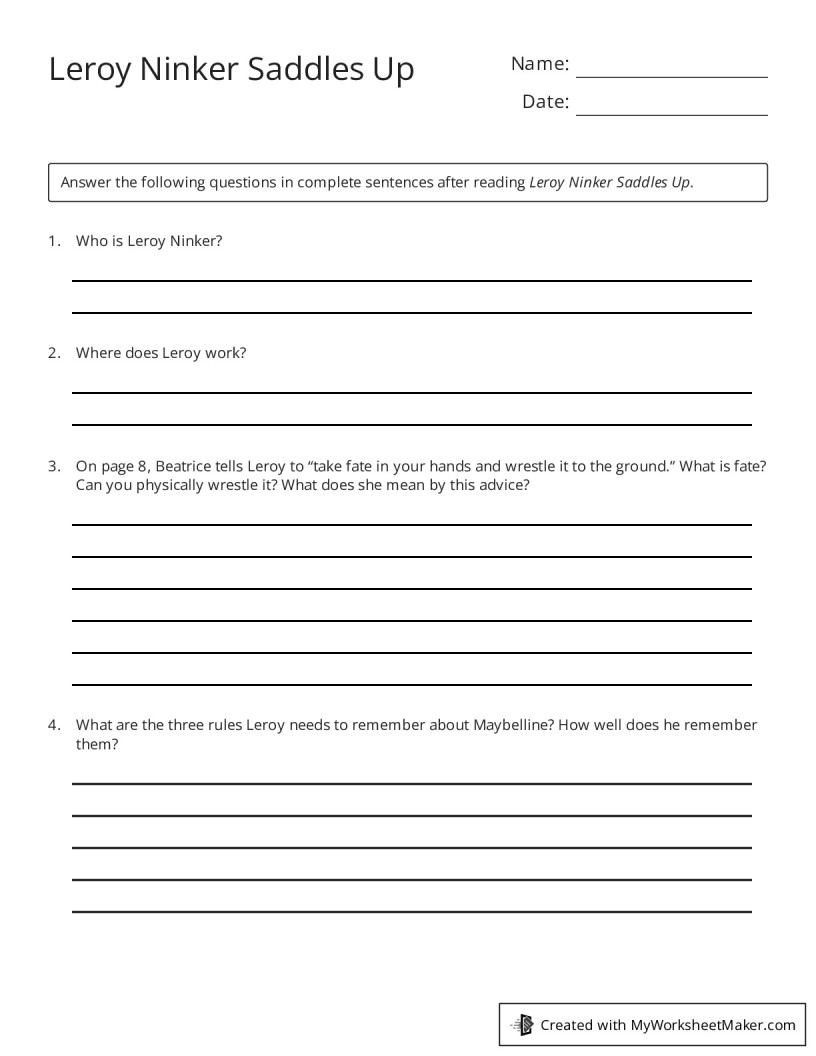 Leroy Ninker Saddles Up

Name: ____

Date: ____

Answer the following questions in complete sentences after reading Leroy Ninker Saddles Up.

1. Who is Leroy Ninker?

____

____

2. Where does Leroy work?

____

____

3. On page 8, Beatrice tells Leroy to "take fate in your hands and wrestle it to the ground." What is fate? Can you physically wrestle it? What does she mean by this advice?

____

____

____

____

____

____

4. What are the three rules Leroy needs to remember about Maybelline? How well does he remember them?

____

____

____

____

____

Created with MyWorksheetMaker.com